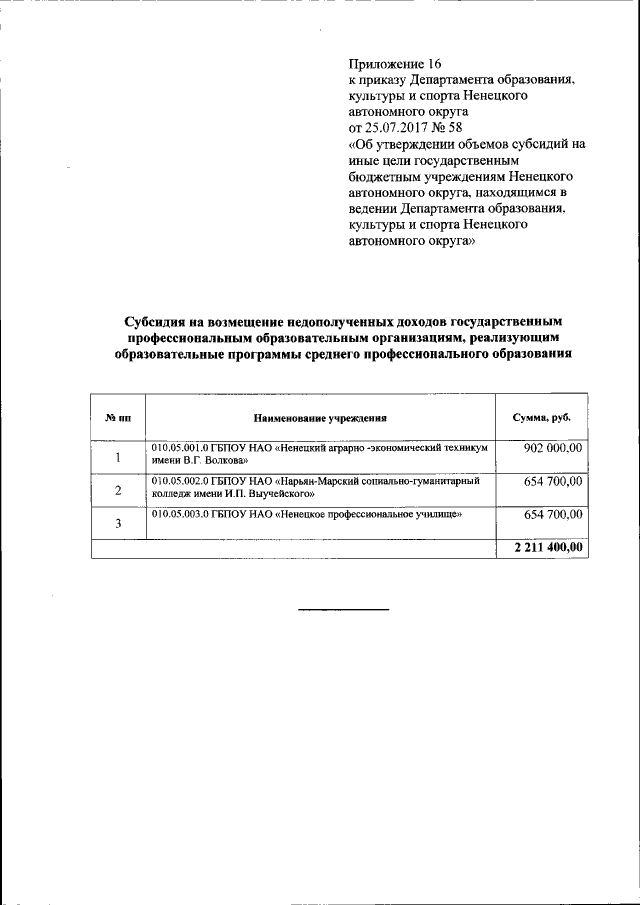 Приложение 16
к приказу Департамента образования, культуры и спорта Ненецкого автономного округа
от 25.07.2017 № 58
«Об утверждении объемов субсидий на иные цели государственным бюджетным учреждениям Ненецкого автономного округа, находящимся в ведении Департамента образования, культуры и спорта Ненецкого автономного округа»

Субсидия на возмещение недополученных доходов государственным профессиональным образовательным организациям, реализующим образовательные программы среднего профессионального образования

| № пп | Наименование учреждения | Сумма, руб. |
|---|---|---|
| 1 | 010.05.001.0 ГБПОУ НАО «Ненецкий аграрно -экономический техникум имени В.Г. Волкова» | 902 000,00 |
| 2 | 010.05.002.0 ГБПОУ НАО «Нарьян-Марский социально-гуманитарный колледж имени И.П. Выучейского» | 654 700,00 |
| 3 | 010.05.003.0 ГБПОУ НАО «Ненецкое профессиональное училище» | 654 700,00 |
| | | 2 211 400,00 |